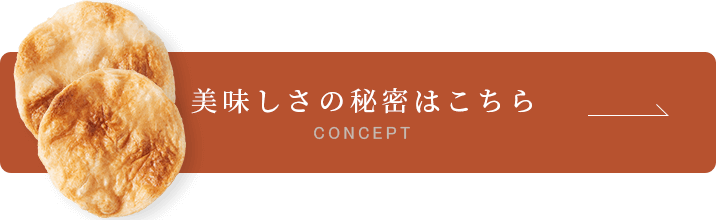 美味しさの秘密はこちら
CONCEPT